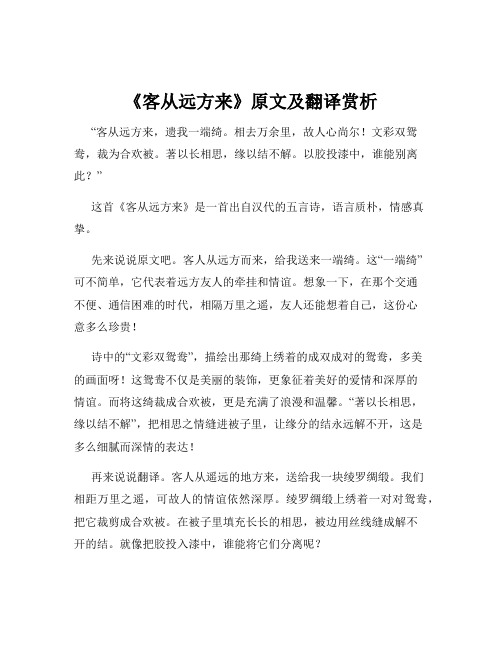 《客从远方来》原文及翻译赏析

“客从远方来，遗我一端绮。相去万余里，故人心尚尔！文彩双鸳鸯，裁为合欢被。著以长相思，缘以结不解。以胶投漆中，谁能别离此？”

这首《客从远方来》是一首出自汉代的五言诗，语言质朴，情感真挚。

先来说说原文吧。客人从远方而来，给我送来一端绮。这“一端绮”可不简单，它代表着远方友人的牵挂和情谊。想象一下，在那个交通不便、通信困难的时代，相隔万里之遥，友人还能想着自己，这份心意多么珍贵！

诗中的“文彩双鸳鸯”，描绘出那绮上绣着的成双成对的鸳鸯，多美的画面呀！这鸳鸯不仅是美丽的装饰，更象征着美好的爱情和深厚的情谊。而将这绮裁成合欢被，更是充满了浪漫和温馨。“著以长相思，缘以结不解”，把相思之情缝进被子里，让缘分的结永远解不开，这是多么细腻而深情的表达！

再来说说翻译。客人从遥远的地方来，送给我一块绫罗绸缎。我们相距万里之遥，可故人的情谊依然深厚。绫罗绸缎上绣着一对对鸳鸯，把它裁剪成合欢被。在被子里填充长长的相思，被边用丝线缝成解不开的结。就像把胶投入漆中，谁能将它们分离呢？